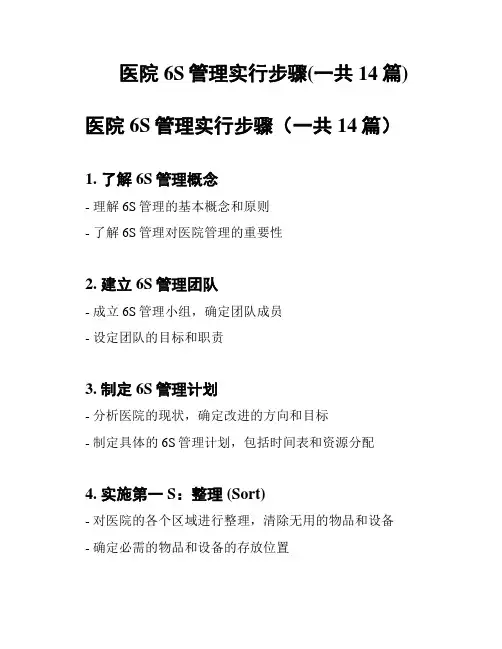 医院 6S 管理实行步骤(一共 14 篇)

医院 6S 管理实行步骤（一共 14 篇）

1. 了解 6S 管理概念

- 理解 6S 管理的基本概念和原则

- 了解 6S 管理对医院管理的重要性

2. 建立 6S 管理团队

- 成立 6S 管理小组，确定团队成员

- 设定团队的目标和职责

3. 制定 6S 管理计划

- 分析医院的现状，确定改进的方向和目标

- 制定具体的 6S 管理计划，包括时间表和资源分配

4. 实施第一 S：整理 (Sort)

- 对医院的各个区域进行整理，清除无用的物品和设备

- 确定必需的物品和设备的存放位置